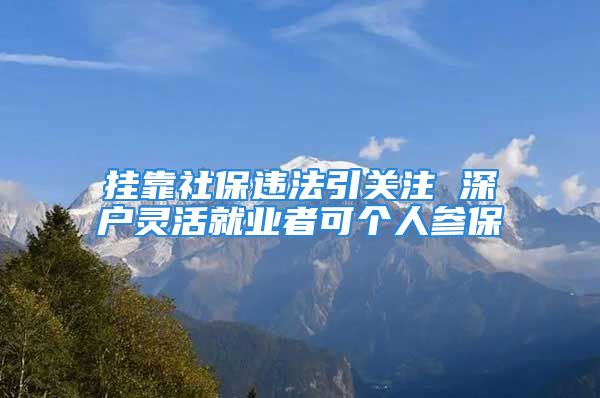 挂靠社保违法引关注 深户灵活就业者可个人参保